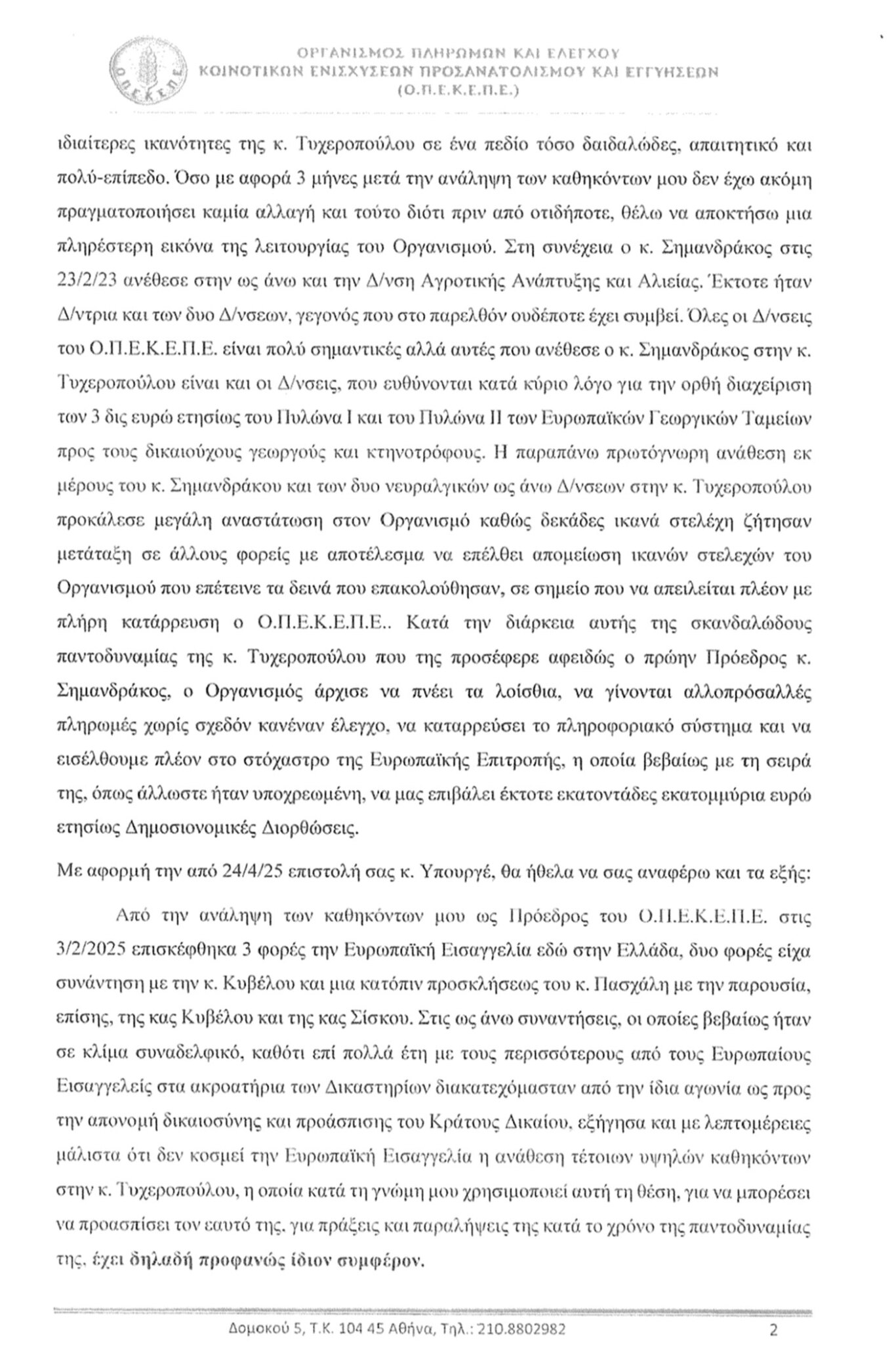 Ο.Π.Ε.Κ.Ε.Π.Ε.

ΟΡΓΑΝΙΣΜΟΣ ΠΛΗΡΩΜΩΝ ΚΑΙ ΕΛΕΓΧΟΥ
ΚΟΙΝΟΤΙΚΩΝ ΕΝΙΣΧΥΣΕΩΝ ΠΡΟΣΑΝΑΤΟΛΙΣΜΟΥ ΚΑΙ ΕΓΓΥΗΣΕΩΝ
(Ο.Π.Ε.Κ.Ε.Π.Ε.)

ιδιαίτερες ικανότητες της κ. Τυχεροπούλου σε ένα πεδίο τόσο δαιδαλώδες, απαιτητικό και πολύ-επίπεδο. Όσο με αφορά 3 μήνες μετά την ανάληψη των καθηκόντων μου δεν έχω ακόμη πραγματοποιήσει καμία αλλαγή και τούτο διότι πριν από οτιδήποτε, θέλω να αποκτήσω μια πληρέστερη εικόνα της λειτουργίας του Οργανισμού. Στη συνέχεια ο κ. Σημανδράκος στις 23/2/23 ανέθεσε στην ως άνω και την Δ/νση Αγροτικής Ανάπτυξης και Αλιείας. Έκτοτε ήταν Δ/ντρια και των δυο Δ/νσεων, γεγονός που στο παρελθόν ουδέποτε έχει συμβεί. Όλες οι Δ/νσεις του Ο.Π.Ε.Κ.Ε.Π.Ε. είναι πολύ σημαντικές αλλά αυτές που ανέθεσε ο κ. Σημανδράκος στην κ. Τυχεροπούλου είναι και οι Δ/νσεις, που ευθύνονται κατά κύριο λόγο για την ορθή διαχείριση των 3 δις ευρώ ετησίως του Πυλώνα Ι και του Πυλώνα ΙΙ των Ευρωπαϊκών Γεωργικών Ταμείων προς τους δικαιούχους γεωργούς και κτηνοτρόφους. Η παραπάνω πρωτόγνωρη ανάθεση εκ μέρους του κ. Σημανδράκου και των δυο νευραλγικών ως άνω Δ/νσεων στην κ. Τυχεροπούλου προκάλεσε μεγάλη αναστάτωση στον Οργανισμό καθώς δεκάδες ικανά στελέχη ζήτησαν μετάταξη σε άλλους φορείς με αποτέλεσμα να επέλθει απομείωση ικανών στελεχών του Οργανισμού που επέτεινε τα δεινά που επακολούθησαν, σε σημείο που να απειλείται πλέον με πλήρη κατάρρευση ο Ο.Π.Ε.Κ.Ε.Π.Ε.. Κατά την διάρκεια αυτής της σκανδαλώδους παντοδυναμίας της κ. Τυχεροπούλου που της προσέφερε αφειδώς ο πρώην Πρόεδρος κ. Σημανδράκος, ο Οργανισμός άρχισε να πνέει τα λοίσθια, να γίνονται αλλοπρόσαλλές πληρωμές χωρίς σχεδόν κανέναν έλεγχο, να καταρρεύσει το πληροφοριακό σύστημα και να εισέλθουμε πλέον στο στόχαστρο της Ευρωπαϊκής Επιτροπής, η οποία βεβαίως με τη σειρά της, όπως άλλωστε ήταν υποχρεωμένη, να μας επιβάλει έκτοτε εκατοντάδες εκατομμύρια ευρώ ετησίως Δημοσιονομικές Διορθώσεις.

Με αφορμή την από 24/4/25 επιστολή σας κ. Υπουργέ, θα ήθελα να σας αναφέρω και τα εξής:

Από την ανάληψη των καθηκόντων μου ως Πρόεδρος του Ο.Π.Ε.Κ.Ε.Π.Ε. στις 3/2/2025 επισκέφθηκα 3 φορές την Ευρωπαϊκή Εισαγγελία εδώ στην Ελλάδα, δυο φορές είχα συνάντηση με την κ. Κυβέλου και μια κατόπιν προσκλήσεως του κ. Πασχάλη με την παρουσία, επίσης, της κας Κυβέλου και της κας Σίσκου. Στις ως άνω συναντήσεις, οι οποίες βεβαίως ήταν σε κλίμα συναδελφικό, καθότι επί πολλά έτη με τους περισσότερους από τους Ευρωπαίους Εισαγγελείς στα ακροατήρια των Δικαστηρίων διακατεχόμασταν από την ίδια αγωνία ως προς την απονομή δικαιοσύνης και προάσπισης του Κράτους Δικαίου, εξήγησα και με λεπτομέρειες μάλιστα ότι δεν κοσμεί την Ευρωπαϊκή Εισαγγελία η ανάθεση τέτοιων υψηλών καθηκόντων στην κ. Τυχεροπούλου, η οποία κατά τη γνώμη μου χρησιμοποιεί αυτή τη θέση, για να μπορέσει να προασπίσει τον εαυτό της, για πράξεις και παραλήψεις της κατά το χρόνο της παντοδυναμίας της, έχει δηλαδή προφανώς ίδιον συμφέρον.

Δομοκού 5, Τ.Κ. 104 45 Αθήνα, Τηλ.: 210.8802982

2